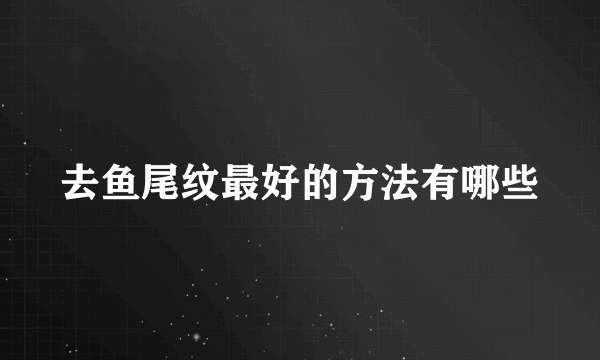 去鱼尾纹最好的方法有哪些